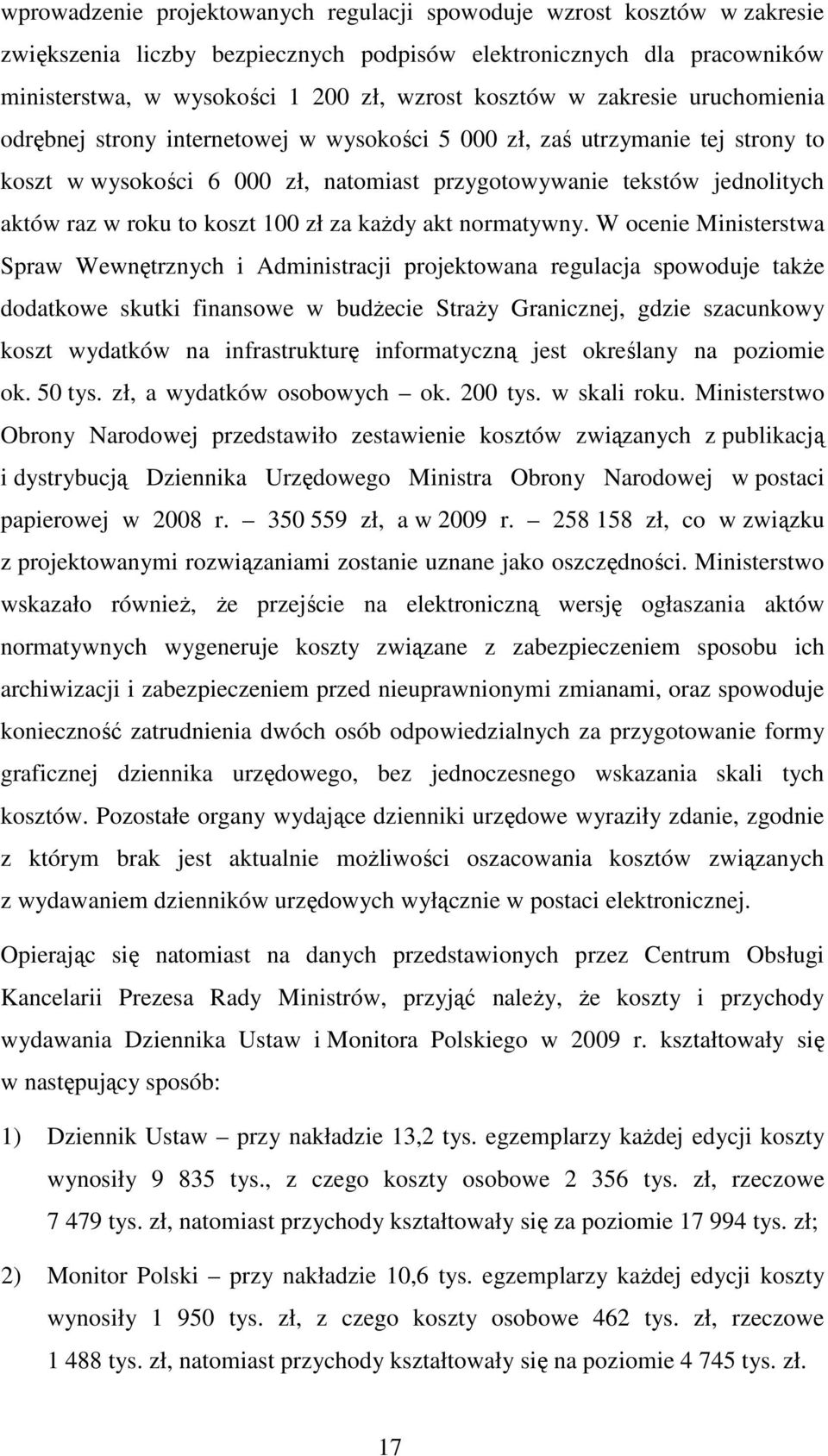 wprowadzenie projektowanych regulacji spowoduje wzrost kosztów w zakresie zwiększenia liczby bezpiecznych podpisów elektronicznych dla pracowników ministerstwa, w wysokości 1 200 zł, wzrost kosztów w zakresie uruchomienia odrębnej strony internetowej w wysokości 5 000 zł, zaś utrzymanie tej strony to koszt w wysokości 6 000 zł, natomiast przygotowywanie tekstów jednolitych aktów raz w roku to koszt 100 zł za każdy akt normatywny. W ocenie Ministerstwa Spraw Wewnętrznych i Administracji projektowana regulacja spowoduje także dodatkowe skutki finansowe w budżecie Straży Granicznej, gdzie szacunkowy koszt wydatków na infrastrukturę informatyczną jest określany na poziomie ok. 50 tys. zł, a wydatków osobowych – ok. 200 tys. w skali roku. Ministerstwo Obrony Narodowej przedstawiło zestawienie kosztów związanych z publikacją i dystrybucją Dziennika Urzędowego Ministra Obrony Narodowej w postaci papierowej w 2008 r. – 350 559 zł, a w 2009 r. – 258 158 zł, co w związku z projektowanymi rozwiązaniami zostanie uznane jako oszczędności. Ministerstwo wskazało również, że przejście na elektroniczną wersję ogłaszania aktów normatywnych wygeneruje koszty związane z zabezpieczeniem sposobu ich archiwizacji i zabezpieczeniem przed nieuprawnionymi zmianami, oraz spowoduje konieczność zatrudnienia dwóch osób odpowiedzialnych za przygotowanie formy graficznej dziennika urzędowego, bez jednoczesnego wskazania skali tych kosztów. Pozostałe organy wydające dzienniki urzędowe wyraziły zdanie, zgodnie z którym brak jest aktualnie możliwości oszacowania kosztów związanych z wydawaniem dzienników urzędowych wyłącznie w postaci elektronicznej.

Opierając się natomiast na danych przedstawionych przez Centrum Obsługi Kancelarii Prezesa Rady Ministrów, przyjąć należy, że koszty i przychody wydawania Dziennika Ustaw i Monitora Polskiego w 2009 r. kształtowały się w następujący sposób:

1) Dziennik Ustaw – przy nakładzie 13,2 tys. egzemplarzy każdej edycji koszty wynosiły 9 835 tys., z czego koszty osobowe 2 356 tys. zł, rzeczowe 7 479 tys. zł, natomiast przychody kształtowały się za poziomie 17 994 tys. zł;

2) Monitor Polski – przy nakładzie 10,6 tys. egzemplarzy każdej edycji koszty wynosiły 1 950 tys. zł, z czego koszty osobowe 462 tys. zł, rzeczowe 1 488 tys. zł, natomiast przychody kształtowały się na poziomie 4 745 tys. zł.

17